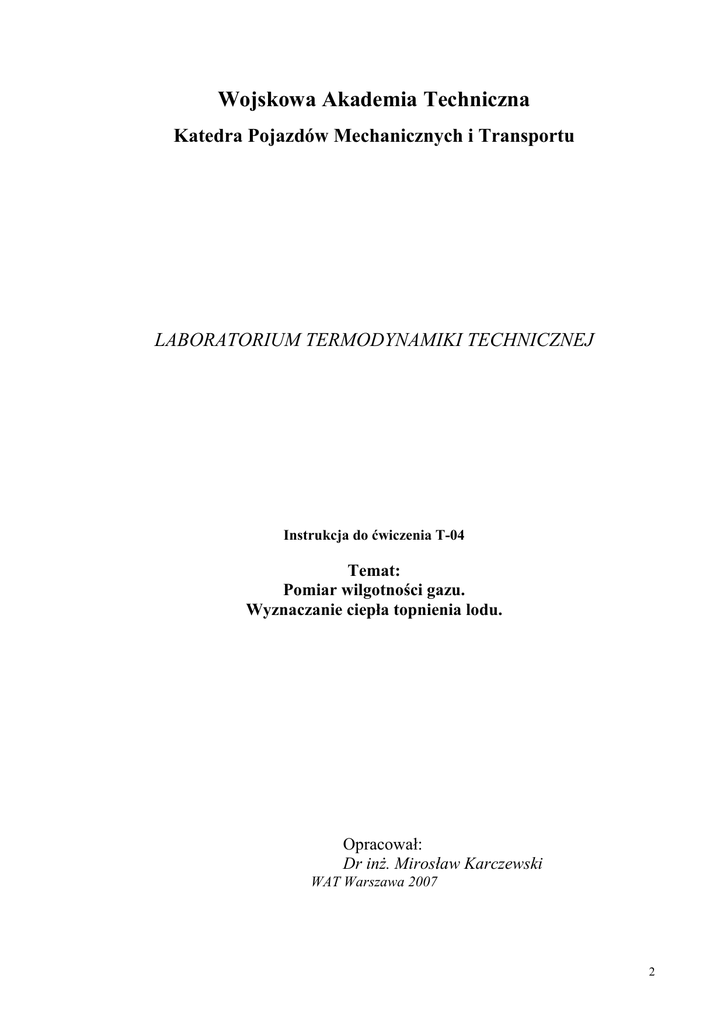 Wojskowa Akademia Techniczna

Katedra Pojazdów Mechanicznych i Transportu

LABORATORIUM TERMODYNAMIKI TECHNICZNEJ

Instrukcja do ćwiczenia T-04

Temat:
Pomiar wilgotności gazu.
Wyznaczanie ciepła topnienia lodu.

Opracował:
Dr inż. Mirosław Karczewski
WAT Warszawa 2007

2